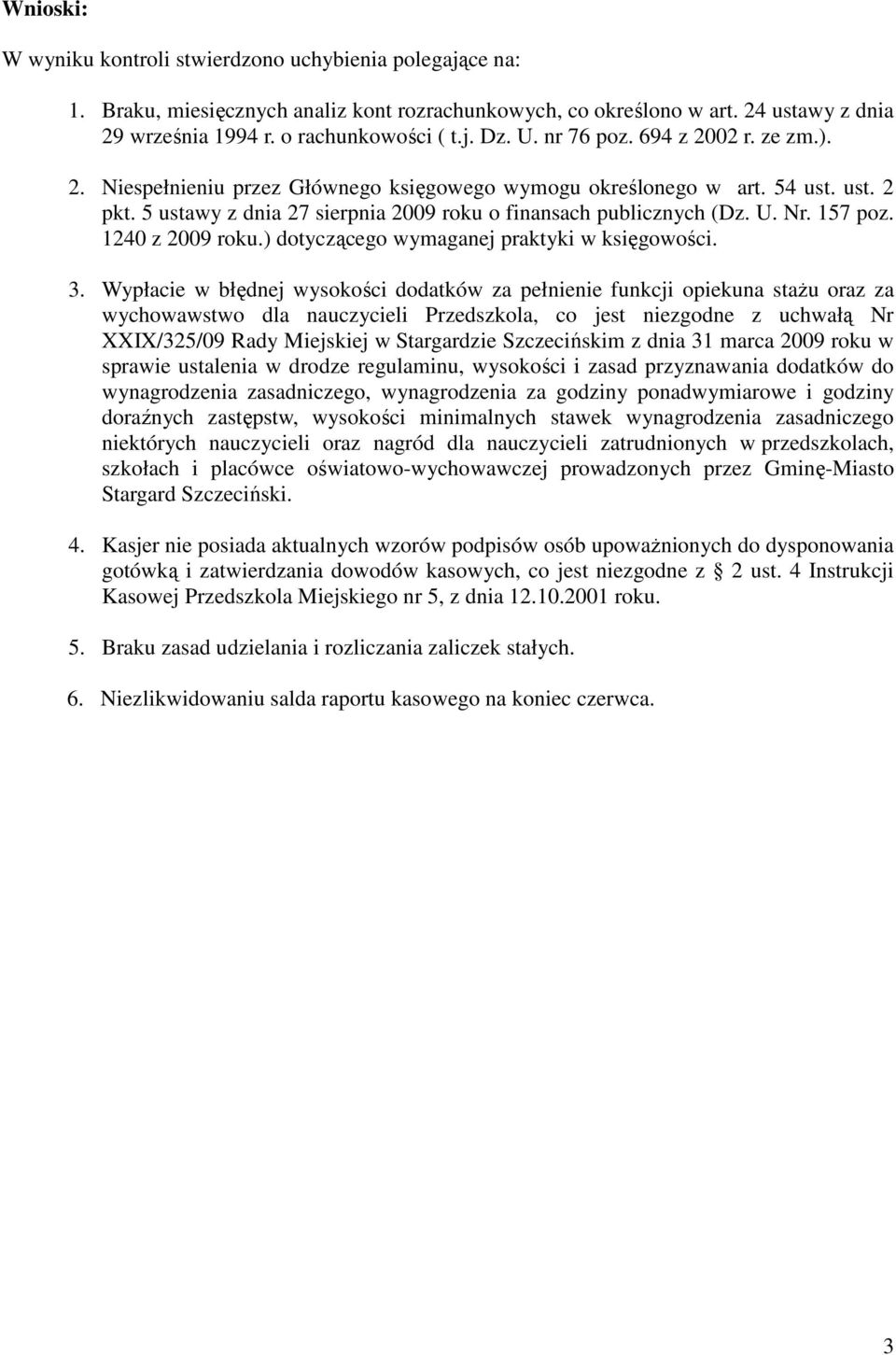 Wnioski:

W wyniku kontroli stwierdzono uchybienia polegające na:

1. Braku, miesięcznych analiz kont rozrachunkowych, co określono w art. 24 ustawy z dnia 29 września 1994 r. o rachunkowości ( t.j. Dz. U. nr 76 poz. 694 z 2002 r. ze zm.).

2. Niespełnieniu przez Głównego księgowego wymogu określonego w art. 54 ust. ust. 2 pkt. 5 ustawy z dnia 27 sierpnia 2009 roku o finansach publicznych (Dz. U. Nr. 157 poz. 1240 z 2009 roku.) dotyczącego wymaganej praktyki w księgowości.

3. Wypłacie w błędnej wysokości dodatków za pełnienie funkcji opiekuna stażu oraz za wychowawstwo dla nauczycieli Przedszkola, co jest niezgodne z uchwałą Nr XXIX/325/09 Rady Miejskiej w Stargardzie Szczecińskim z dnia 31 marca 2009 roku w sprawie ustalenia w drodze regulaminu, wysokości i zasad przyznawania dodatków do wynagrodzenia zasadniczego, wynagrodzenia za godziny ponadwymiarowe i godziny doraźnych zastępstw, wysokości minimalnych stawek wynagrodzenia zasadniczego niektórych nauczycieli oraz nagród dla nauczycieli zatrudnionych w przedszkolach, szkołach i placówce oświatowo-wychowawczej prowadzonych przez Gminę-Miasto Stargard Szczeciński.

4. Kasjer nie posiada aktualnych wzorów podpisów osób upoważnionych do dysponowania gotówką i zatwierdzania dowodów kasowych, co jest niezgodne z § 2 ust. 4 Instrukcji Kasowej Przedszkola Miejskiego nr 5, z dnia 12.10.2001 roku.

5. Braku zasad udzielania i rozliczania zaliczek stałych.

6. Niezlikwidowaniu salda raportu kasowego na koniec czerwca.

3